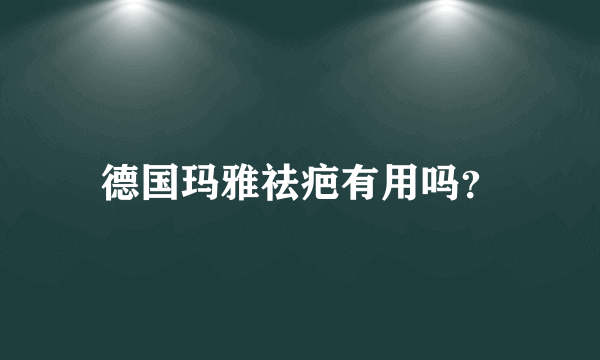 德国玛雅祛疤有用吗?